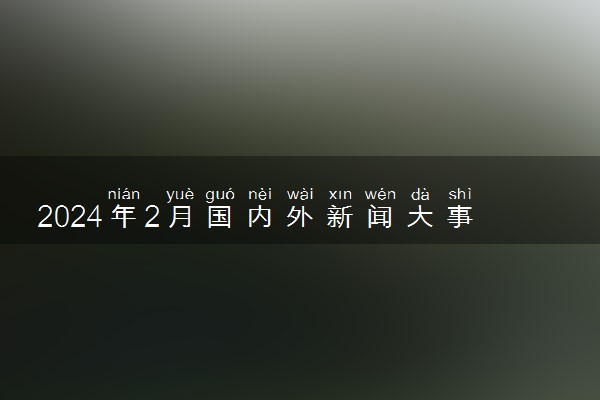 nián yuè guó nèi wài xīn wén dà shì
2024年2月国内外新闻大事